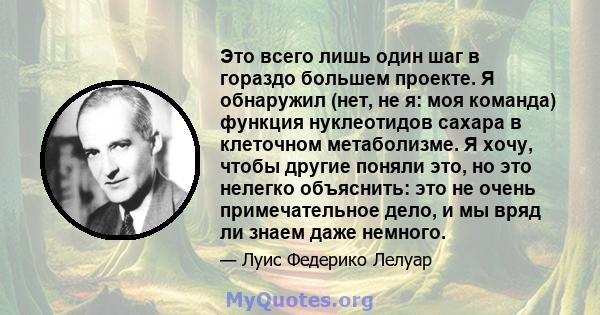 Это всего лишь один шаг в гораздо большем проекте. Я обнаружил (нет, не я: моя команда) функция нуклеотидов сахара в клеточном метаболизме. Я хочу, чтобы другие поняли это, но это нелегко объяснить: это не очень примечательное дело, и мы вряд ли знаем даже немного.

— Луис Федерико Лелуар

MyQuotes.org